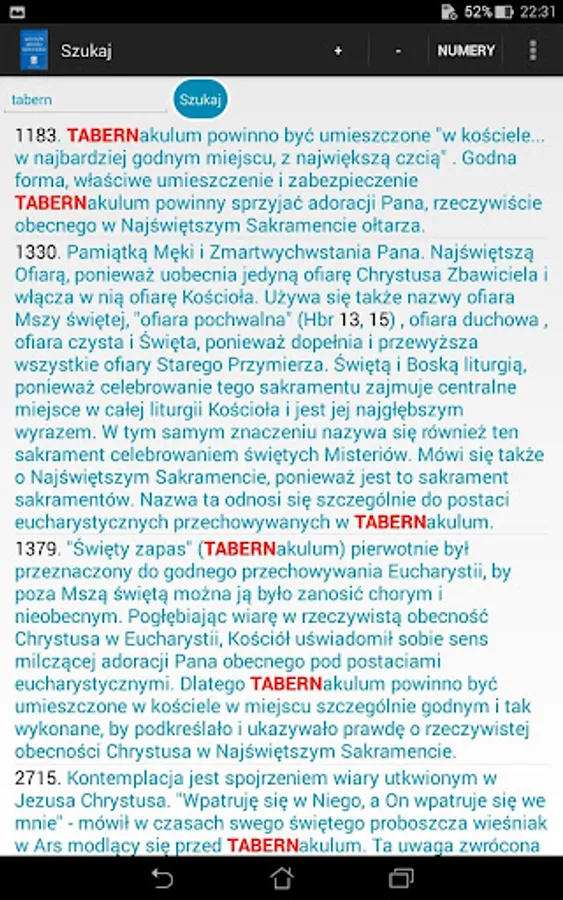 52% 22:31

Szukaj + - NUMERY

tabern

Szukaj

1183. TABERNakulum powinno być umieszczone "w kościele... w najbardziej godnym miejscu, z największą czcią" . Godna forma, właściwe umieszczenie i zabezpieczenie TABERNakulum powinny sprzyjać adoracji Pana, rzeczywiście obecnego w Najświętszym Sakramencie ołtarza.

1330. Pamiątką Męki i Zmartwychwstania Pana. Najświętszą Ofiarą, ponieważ uobecnia jedyną ofiarę Chrystusa Zbawiciela i włącza w nią ofiarę Kościoła. Używa się także nazwy ofiara Mszy świętej, "ofiara pochwalna" (Hbr 13, 15) , ofiara duchowa , ofiara czysta i Święta, ponieważ dopełnia i przewyższa wszystkie ofiary Starego Przymierza. Świętą i Boską liturgią, ponieważ celebrowanie tego sakramentu zajmuje centralne miejsce w całej liturgii Kościoła i jest jej najgłębszym wyrazem. W tym samym znaczeniu nazywa się również ten sakrament celebrowaniem świętych Misteriów. Mówi się także o Najświętszym Sakramencie, ponieważ jest to sakrament sakramentów. Nazwa ta odnosi się szczególnie do postaci eucharystycznych przechowywanych w TABERNakulum.

1379. "Święty zapas" (TABERNakulum) pierwotnie był przeznaczony do godnego przechowywania Eucharystii, by poza Mszą świętą można ją było zanosić chorym i nieobecnym. Pogłębiając wiarę w rzeczywistą obecność Chrystusa w Eucharystii, Kościół uświadomił sobie sens milczącej adoracji Pana obecnego pod postaciami eucharystycznymi. Dlatego TABERNakulum powinno być umieszczone w kościele w miejscu szczególnie godnym i tak wykonane, by podkreślało i ukazywało prawdę o rzeczywistej obecności Chrystusa w Najświętszym Sakramencie.

2715. Kontemplacja jest spojrzeniem wiary utkwionym w Jezusa Chrystusa. "Wpatruję się w Niego, a On wpatruje się we mnie" - mówił w czasach swego świętego proboszcza wieśniak w Ars modlący się przed TABERNakulum. Ta uwaga zwrócona